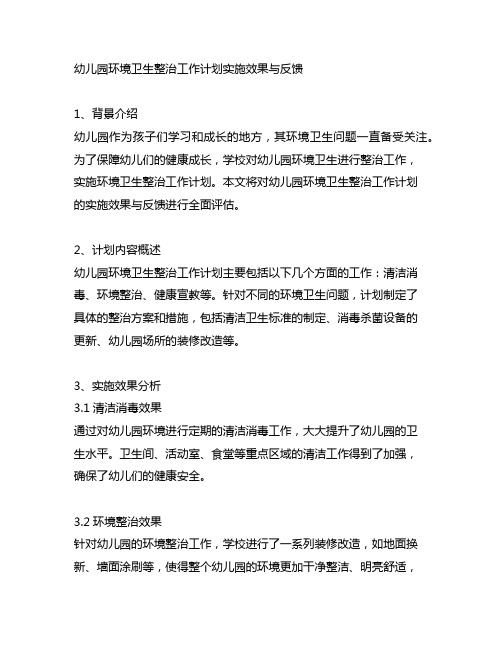 幼儿园环境卫生整治工作计划实施效果与反馈

1、背景介绍
幼儿园作为孩子们学习和成长的地方，其环境卫生问题一直备受关注。为了保障幼儿们的健康成长，学校对幼儿园环境卫生进行整治工作，实施环境卫生整治工作计划。本文将对幼儿园环境卫生整治工作计划的实施效果与反馈进行全面评估。

2、计划内容概述
幼儿园环境卫生整治工作计划主要包括以下几个方面的工作：清洁消毒、环境整治、健康宣教等。针对不同的环境卫生问题，计划制定了具体的整治方案和措施，包括清洁卫生标准的制定、消毒杀菌设备的更新、幼儿园场所的装修改造等。

3、实施效果分析
3.1 清洁消毒效果
通过对幼儿园环境进行定期的清洁消毒工作，大大提升了幼儿园的卫生水平。卫生间、活动室、食堂等重点区域的清洁工作得到了加强，确保了幼儿们的健康安全。

3.2 环境整治效果
针对幼儿园的环境整治工作，学校进行了一系列装修改造，如地面换新、墙面涂刷等，使得整个幼儿园的环境更加干净整洁、明亮舒适，